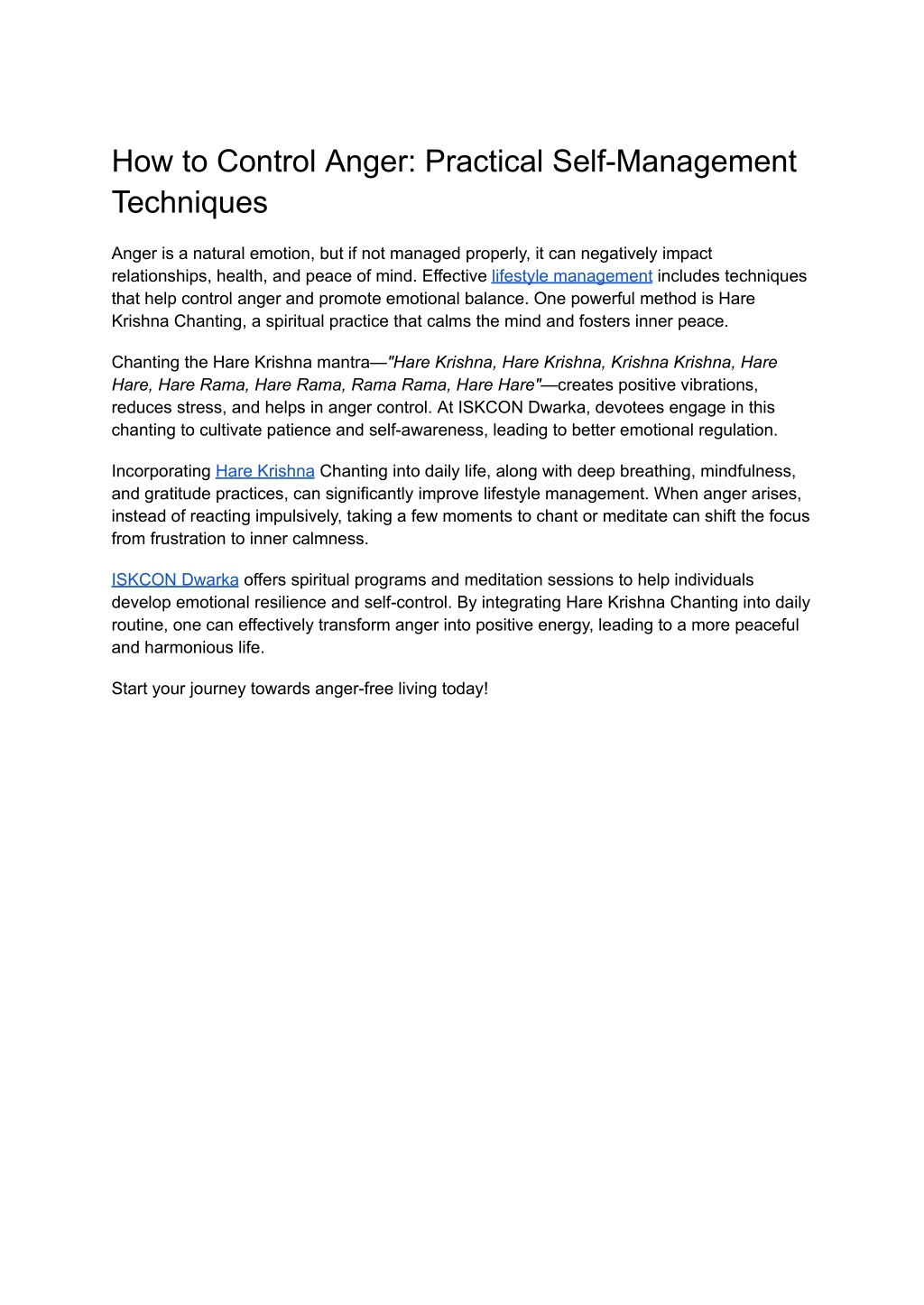 How to Control Anger: Practical Self-Management Techniques

Anger is a natural emotion, but if not managed properly, it can negatively impact relationships, health, and peace of mind. Effective lifestyle management includes techniques that help control anger and promote emotional balance. One powerful method is Hare Krishna Chanting, a spiritual practice that calms the mind and fosters inner peace.

Chanting the Hare Krishna mantra—"Hare Krishna, Hare Krishna, Krishna Krishna, Hare Hare, Hare Rama, Hare Rama, Rama Rama, Hare Hare"—creates positive vibrations, reduces stress, and helps in anger control. At ISKCON Dwarka, devotees engage in this chanting to cultivate patience and self-awareness, leading to better emotional regulation.

Incorporating Hare Krishna Chanting into daily life, along with deep breathing, mindfulness, and gratitude practices, can significantly improve lifestyle management. When anger arises, instead of reacting impulsively, taking a few moments to chant or meditate can shift the focus from frustration to inner calmness.

ISKCON Dwarka offers spiritual programs and meditation sessions to help individuals develop emotional resilience and self-control. By integrating Hare Krishna Chanting into daily routine, one can effectively transform anger into positive energy, leading to a more peaceful and harmonious life.

Start your journey towards anger-free living today!